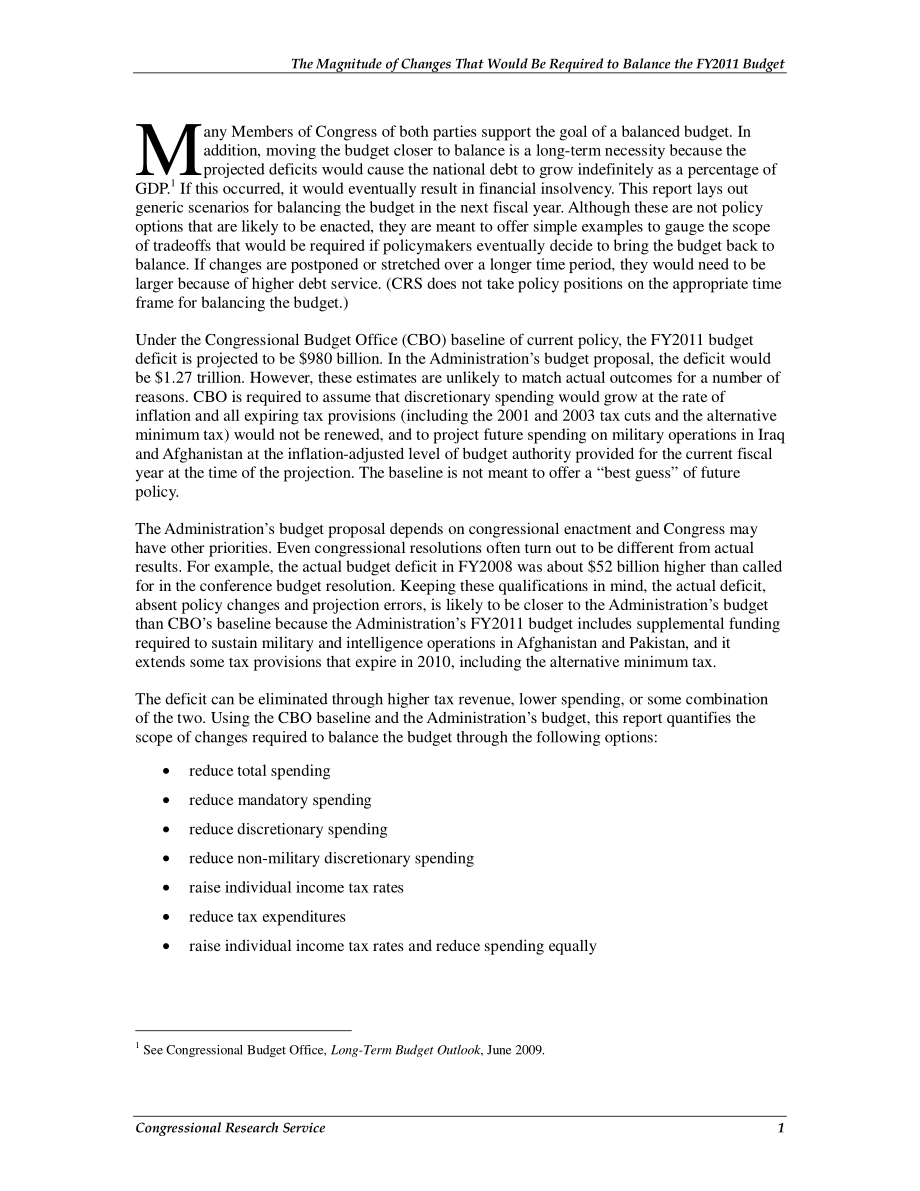 The Magnitude of Changes That Would Be Required to Balance the FY2011 Budget

Many Members of Congress of both parties support the goal of a balanced budget. In addition, moving the budget closer to balance is a long-term necessity because the projected deficits would cause the national debt to grow indefinitely as a percentage of GDP.$^1$ If this occurred, it would eventually result in financial insolvency. This report lays out generic scenarios for balancing the budget in the next fiscal year. Although these are not policy options that are likely to be enacted, they are meant to offer simple examples to gauge the scope of tradeoffs that would be required if policymakers eventually decide to bring the budget back to balance. If changes are postponed or stretched over a longer time period, they would need to be larger because of higher debt service. (CRS does not take policy positions on the appropriate time frame for balancing the budget.)

Under the Congressional Budget Office (CBO) baseline of current policy, the FY2011 budget deficit is projected to be \$980 billion. In the Administration's budget proposal, the deficit would be \$1.27 trillion. However, these estimates are unlikely to match actual outcomes for a number of reasons. CBO is required to assume that discretionary spending would grow at the rate of inflation and all expiring tax provisions (including the 2001 and 2003 tax cuts and the alternative minimum tax) would not be renewed, and to project future spending on military operations in Iraq and Afghanistan at the inflation-adjusted level of budget authority provided for the current fiscal year at the time of the projection. The baseline is not meant to offer a "best guess" of future policy.

The Administration's budget proposal depends on congressional enactment and Congress may have other priorities. Even congressional resolutions often turn out to be different from actual results. For example, the actual budget deficit in FY2008 was about \$52 billion higher than called for in the conference budget resolution. Keeping these qualifications in mind, the actual deficit, absent policy changes and projection errors, is likely to be closer to the Administration's budget than CBO's baseline because the Administration's FY2011 budget includes supplemental funding required to sustain military and intelligence operations in Afghanistan and Pakistan, and it extends some tax provisions that expire in 2010, including the alternative minimum tax.

The deficit can be eliminated through higher tax revenue, lower spending, or some combination of the two. Using the CBO baseline and the Administration's budget, this report quantifies the scope of changes required to balance the budget through the following options:

• reduce total spending
• reduce mandatory spending
• reduce discretionary spending
• reduce non-military discretionary spending
• raise individual income tax rates
• reduce tax expenditures
• raise individual income tax rates and reduce spending equally

$^1$ See Congressional Budget Office, Long-Term Budget Outlook, June 2009.

Congressional Research Service 1